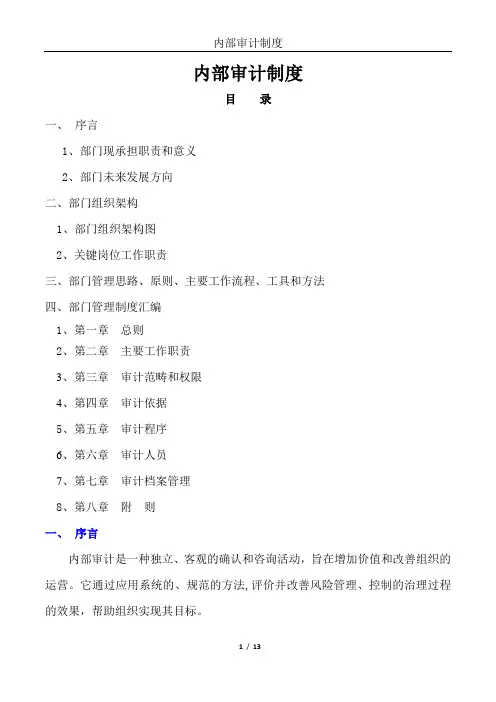 内部审计制度

内部审计制度

目 录

一、 序言

1、部门现承担职责和意义

2、部门未来发展方向

二、部门组织架构

1、部门组织架构图

2、关键岗位工作职责

三、部门管理思路、原则、主要工作流程、工具和方法

四、部门管理制度汇编

1、第一章 总则

2、第二章 主要工作职责

3、第三章 审计范畴和权限

4、第四章 审计依据

5、第五章 审计程序

6、第六章 审计人员

7、第七章 审计档案管理

8、第八章 附 则

一、 序言

内部审计是一种独立、客观的确认和咨询活动，旨在增加价值和改善组织的运营。它通过应用系统的、规范的方法,评价并改善风险管理、控制的治理过程的效果，帮助组织实现其目标。

1 / 13